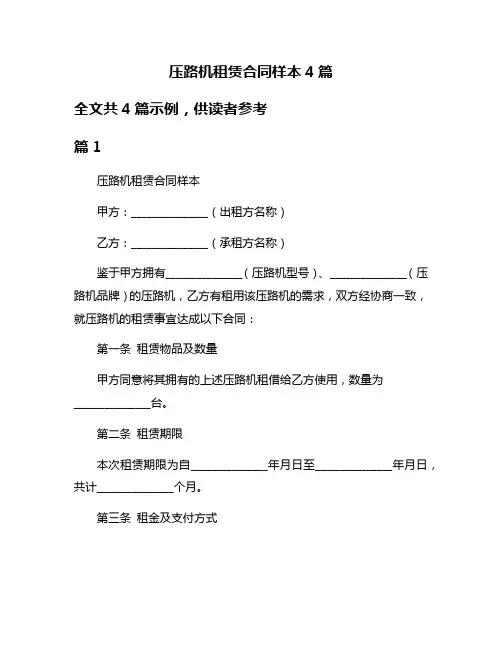 压路机租赁合同样本 4 篇

全文共 4 篇示例，供读者参考

篇 1

压路机租赁合同样本

甲方：______________（出租方名称）

乙方：______________（承租方名称）

鉴于甲方拥有______________（压路机型号）、______________（压路机品牌）的压路机，乙方有租用该压路机的需求，双方经协商一致，就压路机的租赁事宜达成以下合同：

第一条 租赁物品及数量

甲方同意将其拥有的上述压路机租借给乙方使用，数量为______________台。

第二条 租赁期限

本次租赁期限为自______________年月日至______________年月日，共计______________个月。

第三条 租金及支付方式